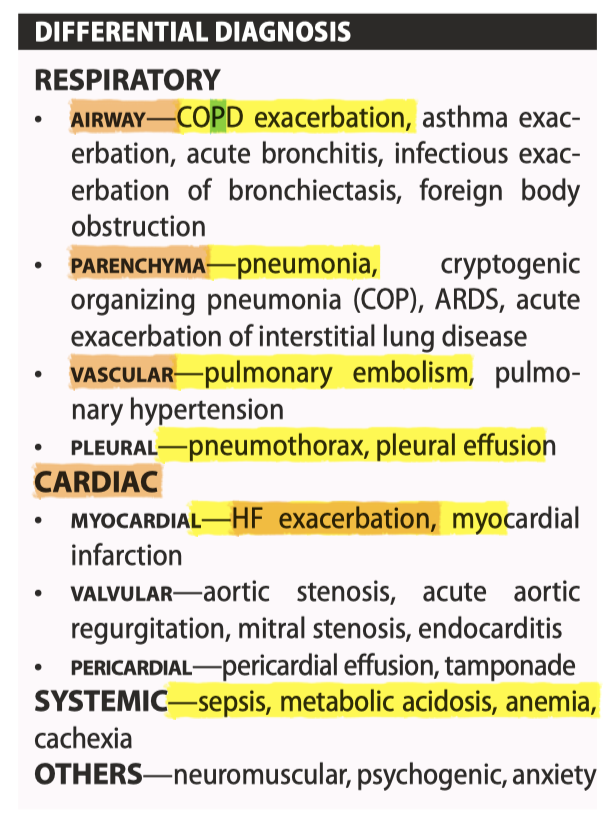 DIFFERENTIAL DIAGNOSIS

RESPIRATORY

• AIRWAY—COPD exacerbation, asthma exacerbation, acute bronchitis, infectious exacerbation of bronchiectasis, foreign body obstruction

• PARENCHYMA—pneumonia, cryptogenic organizing pneumonia (COP), ARDS, acute exacerbation of interstitial lung disease

• VASCULAR—pulmonary embolism, pulmonary hypertension

• PLEURAL—pneumothorax, pleural effusion

CARDIAC

• MYOCARDIAL—HF exacerbation, myocardial infarction

• VALVULAR—aortic stenosis, acute aortic regurgitation, mitral stenosis, endocarditis

• PERICARDIAL—pericardial effusion, tamponade

SYSTEMIC—sepsis, metabolic acidosis, anemia, cachexia

OTHERS—neuromuscular, psychogenic, anxiety